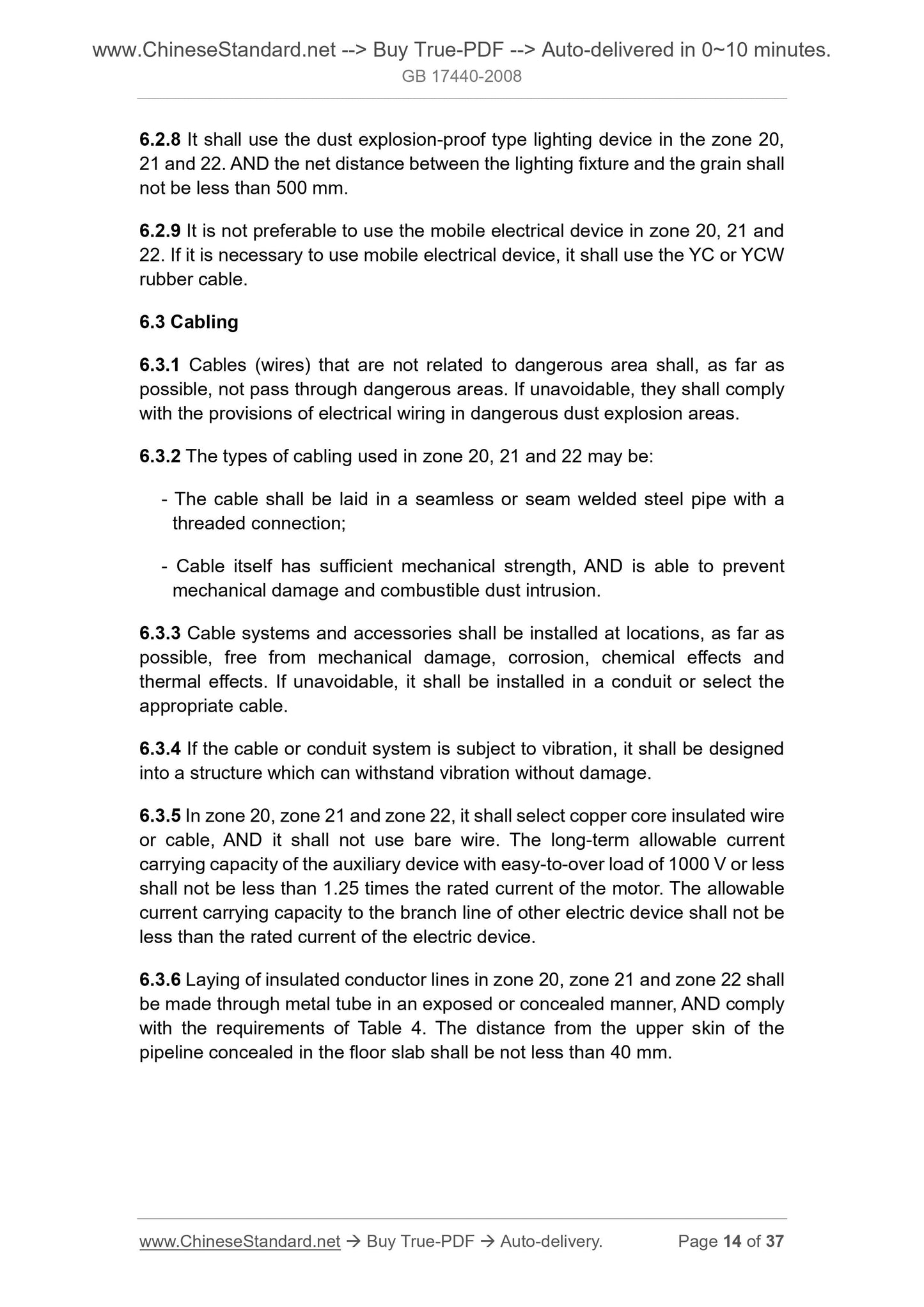 www.ChineseStandard.net --> Buy True-PDF --> Auto-delivered in 0~10 minutes.
GB 17440-2008

6.2.8 It shall use the dust explosion-proof type lighting device in the zone 20, 21 and 22. AND the net distance between the lighting fixture and the grain shall not be less than 500 mm.

6.2.9 It is not preferable to use the mobile electrical device in zone 20, 21 and 22. If it is necessary to use mobile electrical device, it shall use the YC or YCW rubber cable.

6.3 Cabling

6.3.1 Cables (wires) that are not related to dangerous area shall, as far as possible, not pass through dangerous areas. If unavoidable, they shall comply with the provisions of electrical wiring in dangerous dust explosion areas.

6.3.2 The types of cabling used in zone 20, 21 and 22 may be:

- The cable shall be laid in a seamless or seam welded steel pipe with a threaded connection;

- Cable itself has sufficient mechanical strength, AND is able to prevent mechanical damage and combustible dust intrusion.

6.3.3 Cable systems and accessories shall be installed at locations, as far as possible, free from mechanical damage, corrosion, chemical effects and thermal effects. If unavoidable, it shall be installed in a conduit or select the appropriate cable.

6.3.4 If the cable or conduit system is subject to vibration, it shall be designed into a structure which can withstand vibration without damage.

6.3.5 In zone 20, zone 21 and zone 22, it shall select copper core insulated wire or cable, AND it shall not use bare wire. The long-term allowable current carrying capacity of the auxiliary device with easy-to-over load of 1000 V or less shall not be less than 1.25 times the rated current of the motor. The allowable current carrying capacity to the branch line of other electric device shall not be less than the rated current of the electric device.

6.3.6 Laying of insulated conductor lines in zone 20, zone 21 and zone 22 shall be made through metal tube in an exposed or concealed manner, AND comply with the requirements of Table 4. The distance from the upper skin of the pipeline concealed in the floor slab shall be not less than 40 mm.

www.ChineseStandard.net → Buy True-PDF → Auto-delivery. Page 14 of 37